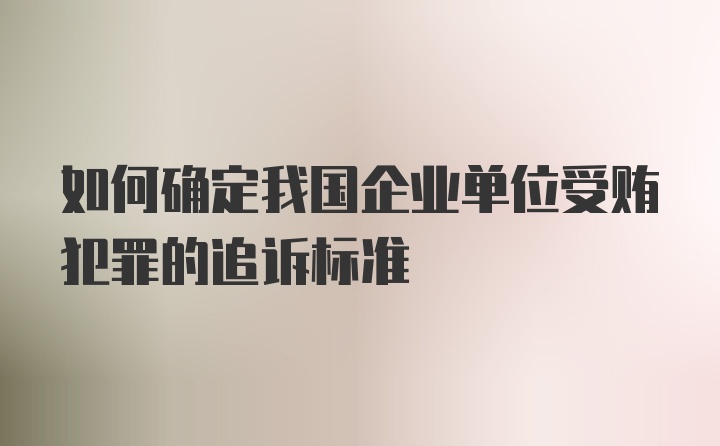 如何确定我国企业单位受贿犯罪的追诉标准